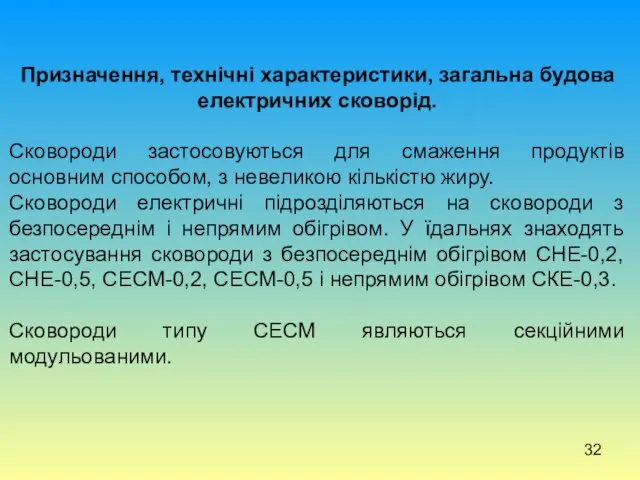 Призначення, технічні характеристики, загальна будова електричних сковорід.

Сковороди застосовуються для смаження продуктів основним способом, з невеликою кількістю жиру.
Сковороди електричні підрозділяються на сковороди з безпосереднім і непрямим обігрівом. У їдальнях знаходять застосування сковороди з безпосереднім обігрівом СНЕ-0,2, СНЕ-0,5, СЕСМ-0,2, СЕСМ-0,5 і непрямим обігрівом СКЕ-0,3.

Сковороди типу СЕСМ являються секційними модульованими.

32